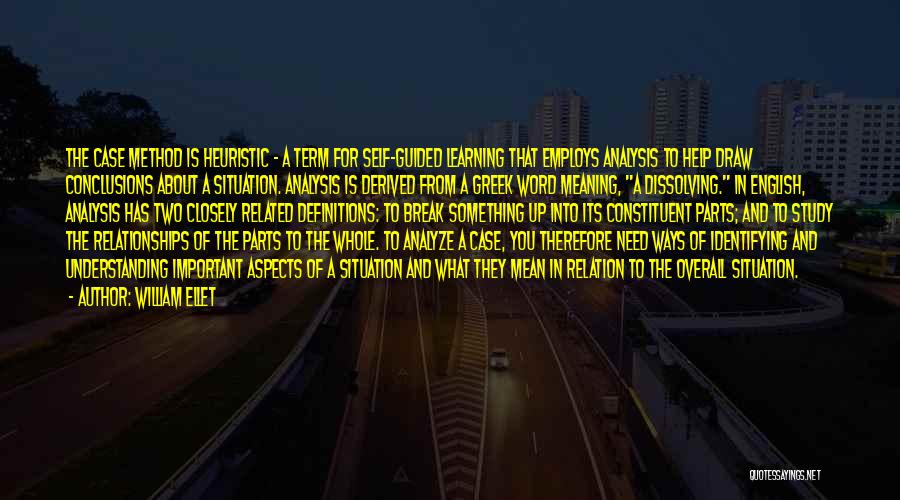 THE CASE METHOD IS HEURISTIC - A TERM FOR SELF-GUIDED LEARNING THAT EMPLOYS ANALYSIS TO HELP DRAW CONCLUSIONS ABOUT A SITUATION. ANALYSIS IS DERIVED FROM A GREEK WORD MEANING, "A DISSOLVING." IN ENGLISH, ANALYSIS HAS TWO CLOSELY RELATED DEFINITIONS: TO BREAK SOMETHING UP INTO ITS CONSTITUENT PARTS; AND TO STUDY THE RELATIONSHIPS OF THE PARTS TO THE WHOLE. TO ANALYZE A CASE, YOU THEREFORE NEED WAYS OF IDENTIFYING AND UNDERSTANDING IMPORTANT ASPECTS OF A SITUATION AND WHAT THEY MEAN IN RELATION TO THE OVERALL SITUATION.

- AUTHOR: WILLIAM ELLET

QUOTESSAYINGS.NET